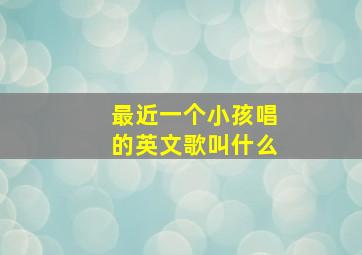 最近一个小孩唱的英文歌叫什么